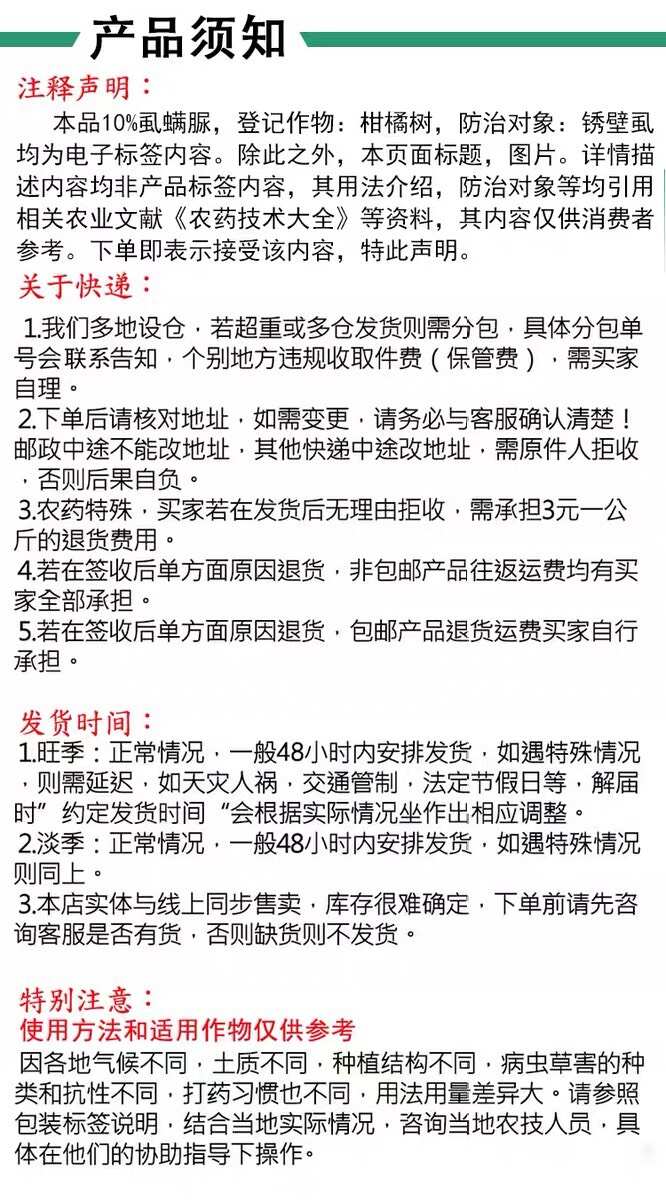 产品须知

注释声明：

本品10%虱螨脲，登记作物：柑橘树，防治对象：锈壁虱均为电子标签内容。除此之外，本页面标题，图片。详情描述内容均非产品标签内容，其用法介绍，防治对象等均引用相关农业文献《农药技术大全》等资料，其内容仅供消费者参考。下单即表示接受该内容，特此声明。

关于快递：

1.我们多地设仓，若超重或多仓发货则需分包，具体分包单号会联系告知，个别地方违规收取件费（保管费），需买家自理。
2.下单后请核对地址，如需变更，请务必与客服确认清楚！邮政中途不能改地址，其他快递中途改地址，需原件人拒收，否则后果自负。
3.农药特殊，买家若在发货后无理由拒收，需承担3元一公斤的退货费用。
4.若在签收后单方面原因退货，非包邮产品往返运费均有买家全部承担。
5.若在签收后单方面原因退货，包邮产品退货运费买家自行承担。

发货时间：

1.旺季：正常情况，一般48小时内安排发货，如遇特殊情况，则需延迟，如天灾人祸，交通管制，法定节假日等，解届时”约定发货时间“会根据实际情况坐作出相应调整。
2.淡季：正常情况，一般48小时内安排发货，如遇特殊情况则同上。
3.本店实体与线上同步售卖，库存很难确定，下单前请先咨询客服是否有货，否则缺货则不发货。

特别注意：
使用方法和适用作物仅供参考
因各地气候不同，土质不同，种植结构不同，病虫草害的种类和抗性不同，打药习惯也不同，用法用量差异大。请参照包装标签说明，结合当地实际情况，咨询当地农技人员，具体在他们的协助指导下操作。